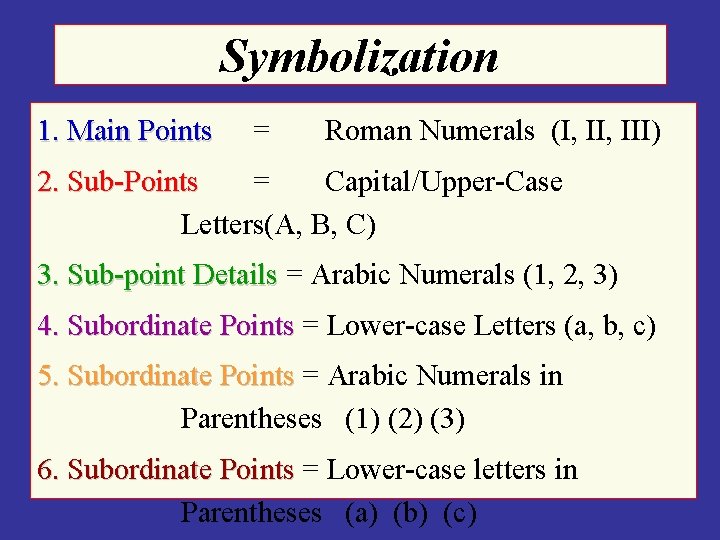 Symbolization

1. Main Points = Roman Numerals (I, II, III)

2. Sub-Points = Capital/Upper-Case Letters(A, B, C)

3. Sub-point Details = Arabic Numerals (1, 2, 3)

4. Subordinate Points = Lower-case Letters (a, b, c)

5. Subordinate Points = Arabic Numerals in Parentheses (1) (2) (3)

6. Subordinate Points = Lower-case letters in Parentheses (a) (b) (c)